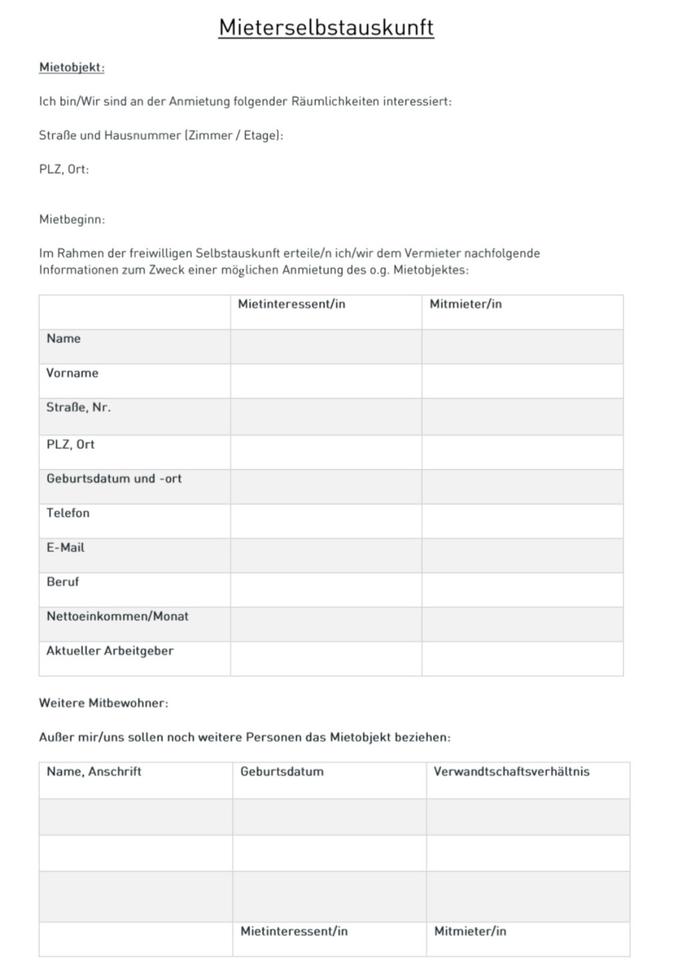 Mieterselbstauskunft

Mietobjekt:

Ich bin/Wir sind an der Anmietung folgender Räumlichkeiten interessiert:

Straße und Hausnummer (Zimmer / Etage):

PLZ, Ort:

Mietbeginn:

Im Rahmen der freiwilligen Selbstauskunft erteile/n ich/wir dem Vermieter nachfolgende Informationen zum Zweck einer möglichen Anmietung des o.g. Mietobjektes:

| | Mietinteressent/in | Mitmieter/in |
|---|---|---|
| Name | | |
| Vorname | | |
| Straße, Nr. | | |
| PLZ, Ort | | |
| Geburtsdatum und -ort | | |
| Telefon | | |
| E-Mail | | |
| Beruf | | |
| Nettoeinkommen/Monat | | |
| Aktueller Arbeitgeber | | |

Weitere Mitbewohner:

Außer mir/uns sollen noch weitere Personen das Mietobjekt beziehen:

| Name, Anschrift | Geburtsdatum | Verwandtschaftsverhältnis |
|---|---|---|
| | | |
| | | |
| | | |
| | Mietinteressent/in | Mitmieter/in |